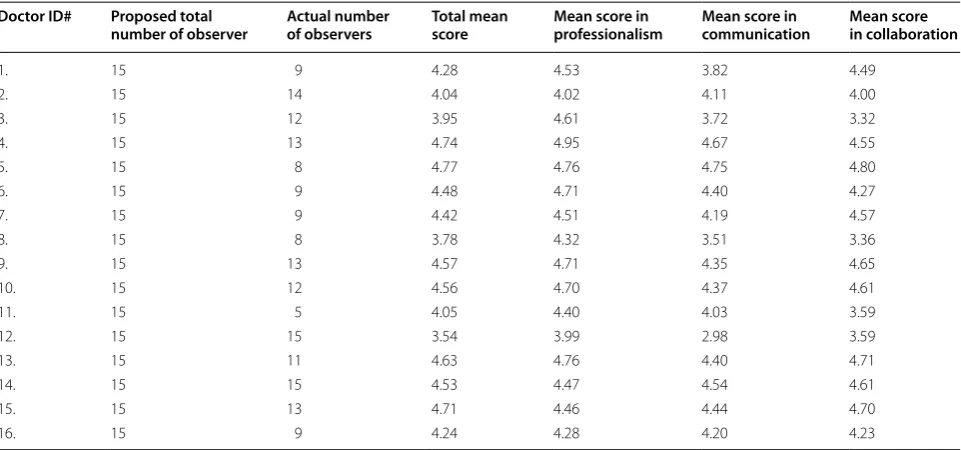 | Doctor ID# | Proposed total number of observer | Actual number of observers | Total mean score | Mean score in professionalism | Mean score in communication | Mean score in collaboration |
|---|---|---|---|---|---|---|
| 1. | 15 | 9 | 4.28 | 4.53 | 3.82 | 4.49 |
| 2. | 15 | 14 | 4.04 | 4.02 | 4.11 | 4.00 |
| 3. | 15 | 12 | 3.95 | 4.61 | 3.72 | 3.32 |
| 4. | 15 | 13 | 4.74 | 4.95 | 4.67 | 4.55 |
| 5. | 15 | 8 | 4.77 | 4.76 | 4.75 | 4.80 |
| 6. | 15 | 9 | 4.48 | 4.71 | 4.40 | 4.27 |
| 7. | 15 | 9 | 4.42 | 4.51 | 4.19 | 4.57 |
| 8. | 15 | 8 | 3.78 | 4.32 | 3.51 | 3.36 |
| 9. | 15 | 13 | 4.57 | 4.71 | 4.35 | 4.65 |
| 10. | 15 | 12 | 4.56 | 4.70 | 4.37 | 4.61 |
| 11. | 15 | 5 | 4.05 | 4.40 | 4.03 | 3.59 |
| 12. | 15 | 15 | 3.54 | 3.99 | 2.98 | 3.59 |
| 13. | 15 | 11 | 4.63 | 4.76 | 4.40 | 4.71 |
| 14. | 15 | 15 | 4.53 | 4.47 | 4.54 | 4.61 |
| 15. | 15 | 13 | 4.71 | 4.46 | 4.44 | 4.70 |
| 16. | 15 | 9 | 4.24 | 4.28 | 4.20 | 4.23 |